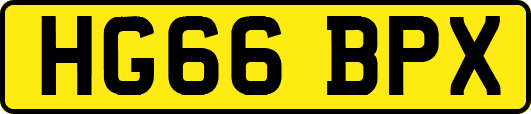 HG66 BPX